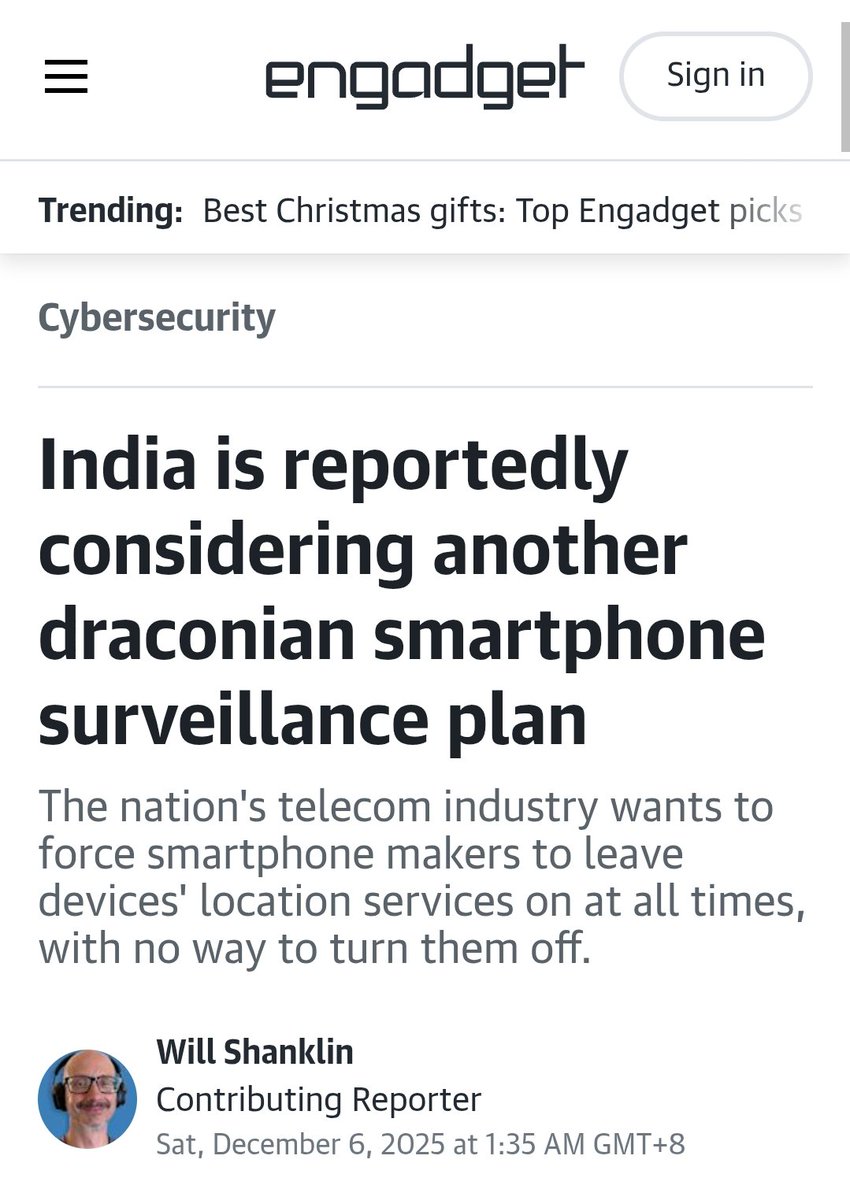 engadget

Sign in

Trending: Best Christmas gifts: Top Engadget picks

Cybersecurity

India is reportedly considering another draconian smartphone surveillance plan

The nation's telecom industry wants to force smartphone makers to leave devices' location services on at all times, with no way to turn them off.

Will Shanklin
Contributing Reporter
Sat, December 6, 2025 at 1:35 AM GMT+8